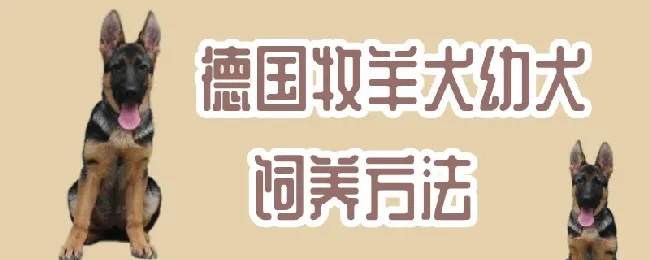 德国牧羊犬幼犬
饲养方法